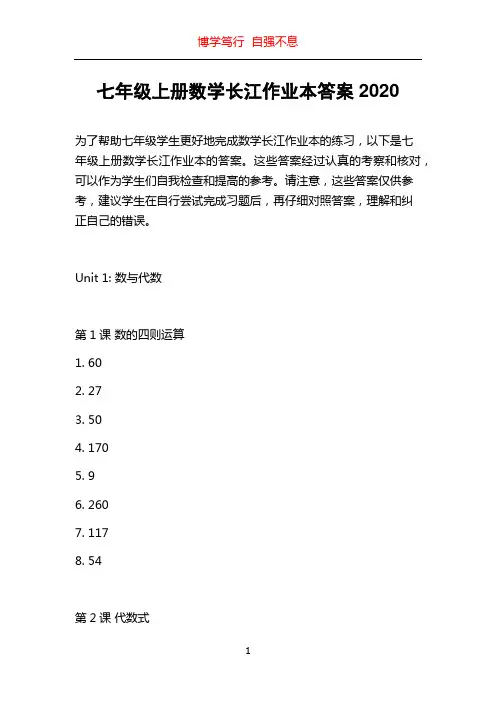 博学笃行 自强不息

七年级上册数学长江作业本答案 2020

为了帮助七年级学生更好地完成数学长江作业本的练习，以下是七年级上册数学长江作业本的答案。这些答案经过认真的考察和核对，可以作为学生们自我检查和提高的参考。请注意，这些答案仅供参考，建议学生在自行尝试完成习题后，再仔细对照答案，理解和纠正自己的错误。

Unit 1: 数与代数

第 1 课 数的四则运算

1. 60

2. 27

3. 50

4. 170

5. 9

6. 260

7. 117

8. 54

第 2 课 代数式

1